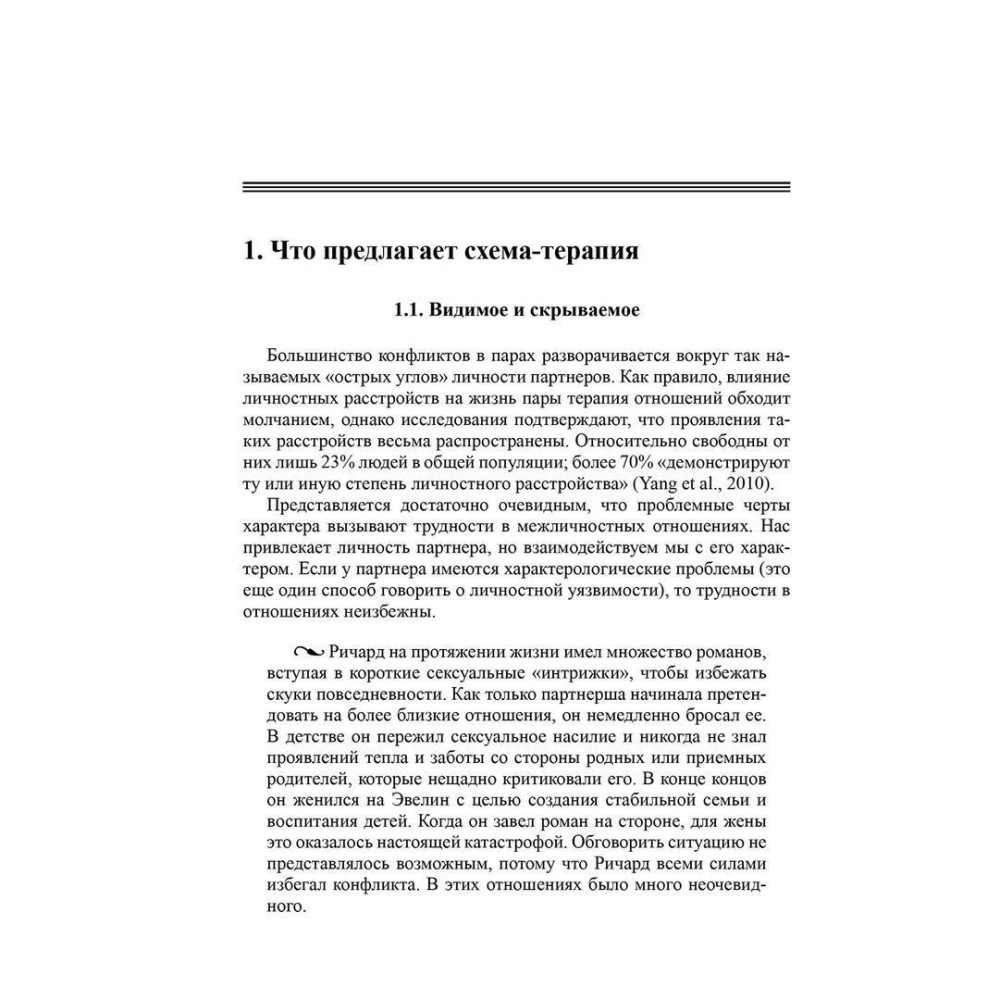 1. Что предлагает схема-терапия

1.1. Видимое и скрываемое

Большинство конфликтов в парах разворачивается вокруг так называемых «острых углов» личности партнеров. Как правило, влияние личностных расстройств на жизнь пары терапия отношений обходит молчанием, однако исследования подтверждают, что проявления таких расстройств весьма распространены. Относительно свободны от них лишь 23% людей в общей популяции; более 70% «демонстрируют ту или иную степень личностного расстройства» (Yang et al., 2010).

Представляется достаточно очевидным, что проблемные черты характера вызывают трудности в межличностных отношениях. Нас привлекает личность партнера, но взаимодействуем мы с его характером. Если у партнера имеются характерологические проблемы (это еще один способ говорить о личностной уязвимости), то трудности в отношениях неизбежны.

Ричард на протяжении жизни имел множество романов, вступая в короткие сексуальные «интрижки», чтобы избежать скуки повседневности. Как только партнерша начинала претендовать на более близкие отношения, он немедленно бросал ее. В детстве он пережил сексуальное насилие и никогда не знал проявлений тепла и заботы со стороны родных или приемных родителей, которые нещадно критиковали его. В конце концов он женился на Эвелин с целью создания стабильной семьи и воспитания детей. Когда он завел роман на стороне, для жены это оказалось настоящей катастрофой. Обговорить ситуацию не представлялось возможным, потому что Ричард всеми силами избегал конфликта. В этих отношениях было много неочевидного.